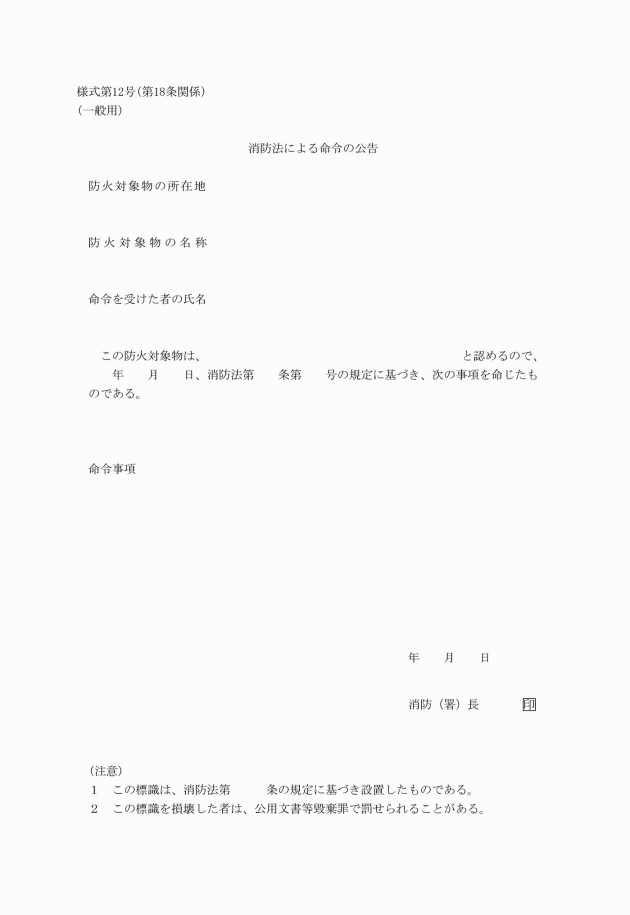 様式第12号（第18条関係）
（一般用）

消防法による命令の公告

防火対象物の所在地

防火対象物の名称

命令を受けた者の氏名

この防火対象物は、　　　　　　　　　　　　　　　　　　と認めるので、　年　月　日、消防法第　条第　号の規定に基づき、次の事項を命じたものである。

命令事項

年　月　日

消防（署）長　印

（注意）
1　この標識は、消防法第　条の規定に基づき設置したものである。
2　この標識を損壊した者は、公用文書等毀棄罪で罰せられることがある。